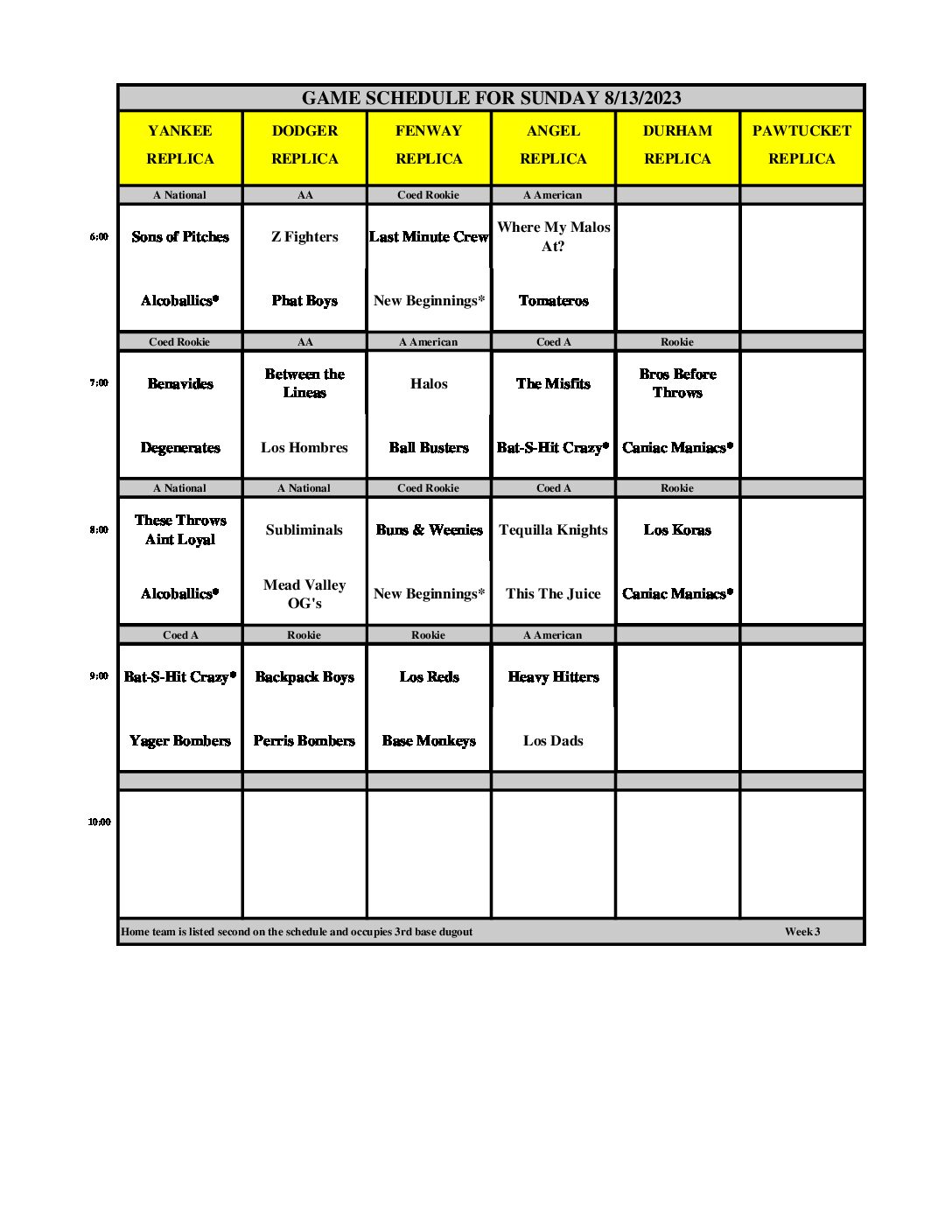 GAME SCHEDULE FOR SUNDAY 8/13/2023

| | YANKEE REPLICA | DODGER REPLICA | FENWAY REPLICA | ANGEL REPLICA | DURHAM REPLICA | PAWTUCKET REPLICA |
|---|---|---|---|---|---|---|
| | A National | AA | Coed Rookie | A American | | |
| 6:00 | Sons of Pitches | Z Fighters | Last Minute Crew | Where My Malos At? | | |
| | Alcoballics* | Phat Boys | New Beginnings* | Tomateros | | |
| | Coed Rookie | AA | A American | Coed A | Rookie | |
| 7:00 | Benavides | Between the Lineas | Halos | The Misfits | Bros Before Throws | |
| | Degenerates | Los Hombres | Ball Busters | Bat-S-Hit Crazy* | Caniac Maniacs* | |
| | A National | A National | Coed Rookie | Coed A | Rookie | |
| 8:00 | These Throws Aint Loyal | Subliminals | Buns & Weenies | Tequilla Knights | Los Koras | |
| | Alcoballics* | Mead Valley OG's | New Beginnings* | This The Juice | Caniac Maniacs* | |
| | Coed A | Rookie | Rookie | A American | | |
| 9:00 | Bat-S-Hit Crazy* | Backpack Boys | Los Reds | Heavy Hitters | | |
| | Yager Bombers | Perris Bombers | Base Monkeys | Los Dads | | |
| | | | | | | |
| 10:00 | | | | | | |

Home team is listed second on the schedule and occupies 3rd base dugout Week 3